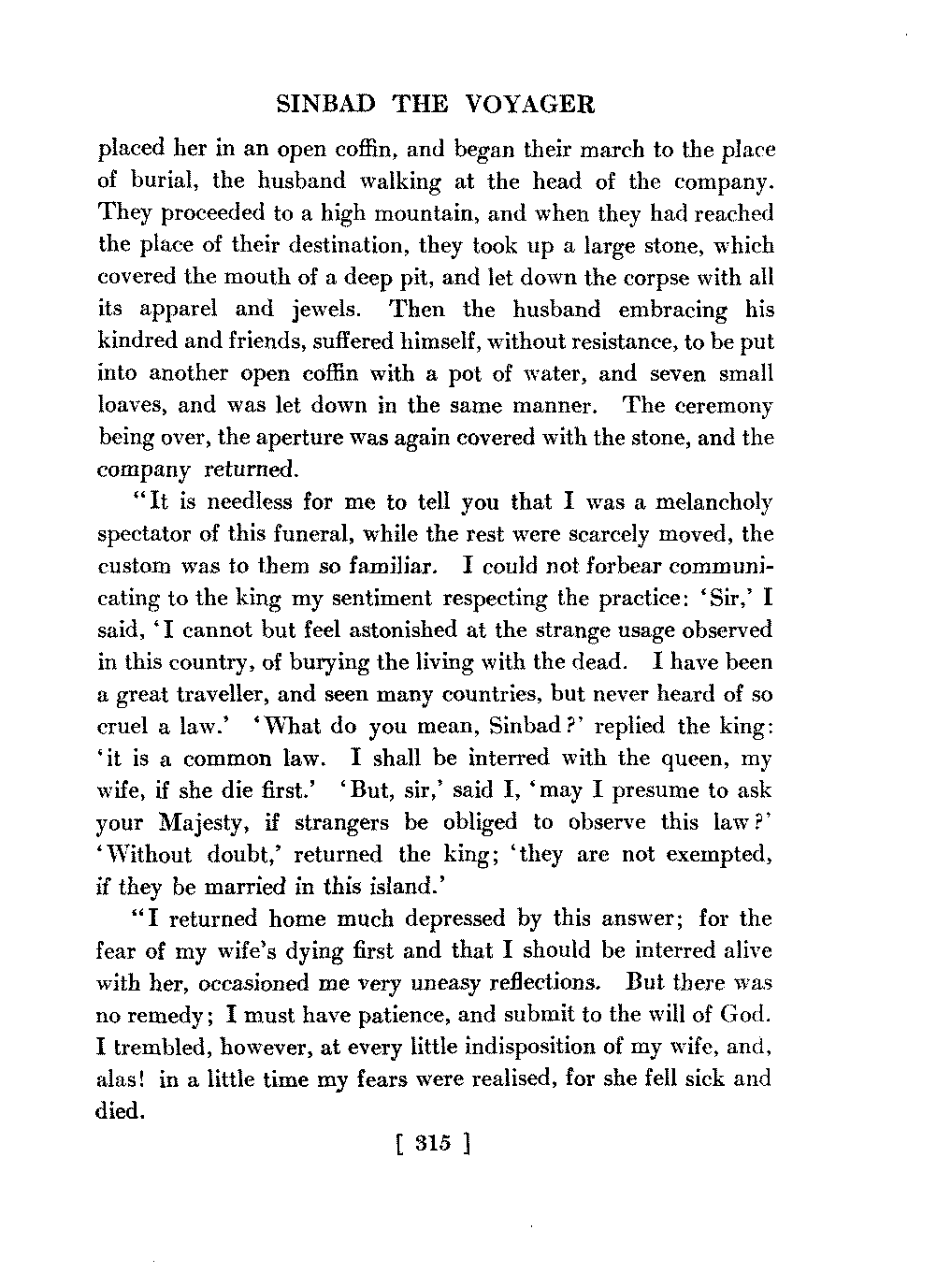 SINBAD THE VOYAGER

placed her in an open coffin, and began their march to the place of burial, the husband walking at the head of the company. They proceeded to a high mountain, and when they had reached the place of their destination, they took up a large stone, which covered the mouth of a deep pit, and let down the corpse with all its apparel and jewels. Then the husband embracing his kindred and friends, suffered himself, without resistance, to be put into another open coffin with a pot of water, and seven small loaves, and was let down in the same manner. The ceremony being over, the aperture was again covered with the stone, and the company returned.

"It is needless for me to tell you that I was a melancholy spectator of this funeral, while the rest were scarcely moved, the custom was to them so familiar. I could not forbear communicating to the king my sentiment respecting the practice: 'Sir,' I said, 'I cannot but feel astonished at the strange usage observed in this country, of burying the living with the dead. I have been a great traveller, and seen many countries, but never heard of so cruel a law.' 'What do you mean, Sinbad?' replied the king: 'it is a common law. I shall be interred with the queen, my wife, if she die first.' 'But, sir,' said I, 'may I presume to ask your Majesty, if strangers be obliged to observe this law?' 'Without doubt,' returned the king; 'they are not exempted, if they be married in this island.'

"I returned home much depressed by this answer; for the fear of my wife's dying first and that I should be interred alive with her, occasioned me very uneasy reflections. But there was no remedy; I must have patience, and submit to the will of God. I trembled, however, at every little indisposition of my wife, and, alas! in a little time my fears were realised, for she fell sick and died.

[ 315 ]